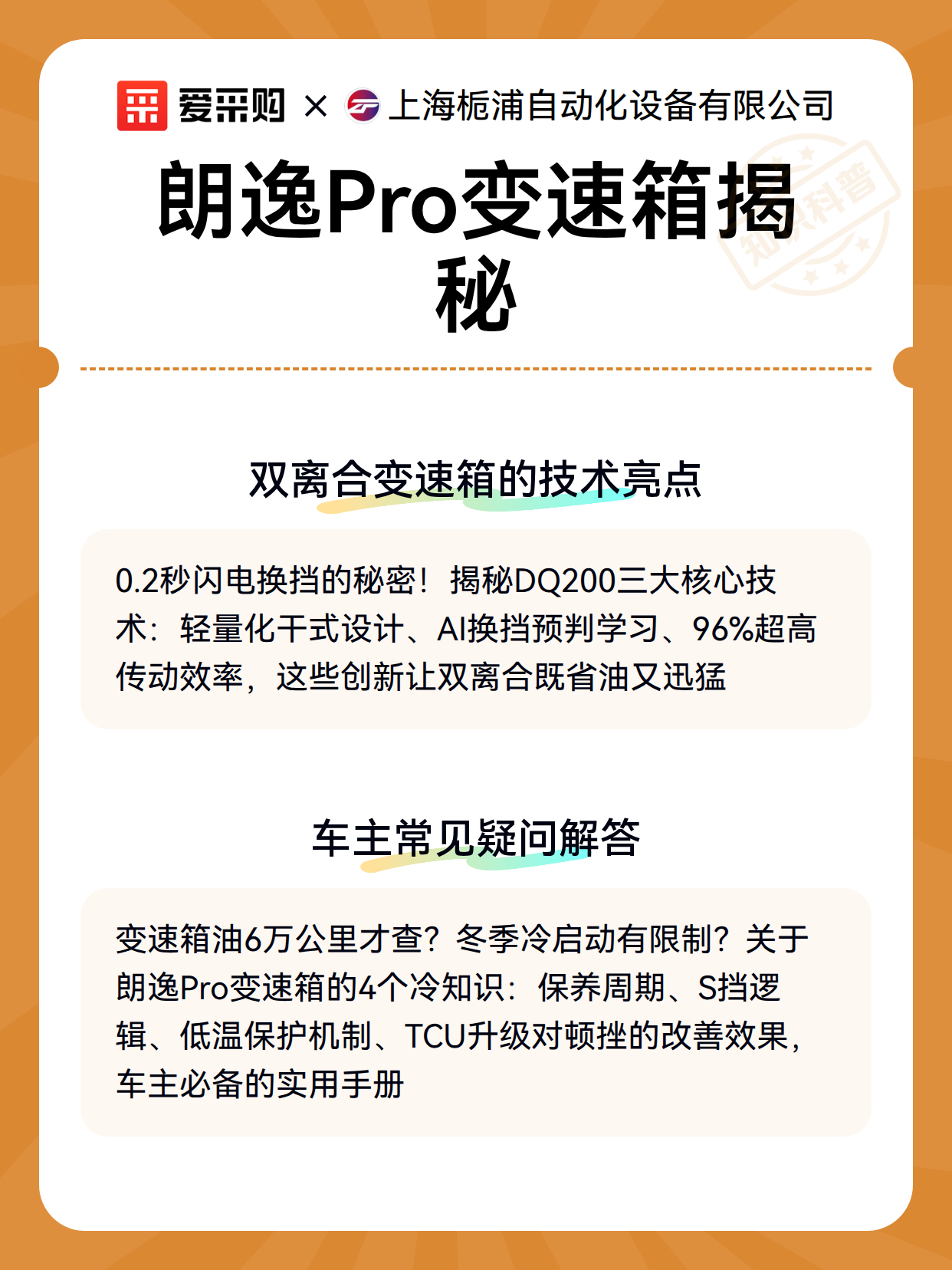 爱采购 × 上海栀浦自动化设备有限公司

知识科普

朗逸Pro变速箱揭秘

双离合变速箱的技术亮点

0.2秒闪电换挡的秘密！揭秘DQ200三大核心技术：轻量化干式设计、AI换挡预判学习、96%超高传动效率，这些创新让双离合既省油又迅猛

车主常见疑问解答

变速箱油6万公里才查？冬季冷启动有限制？关于朗逸Pro变速箱的4个冷知识：保养周期、S挡逻辑、低温保护机制、TCU升级对顿挫的改善效果，车主必备的实用手册